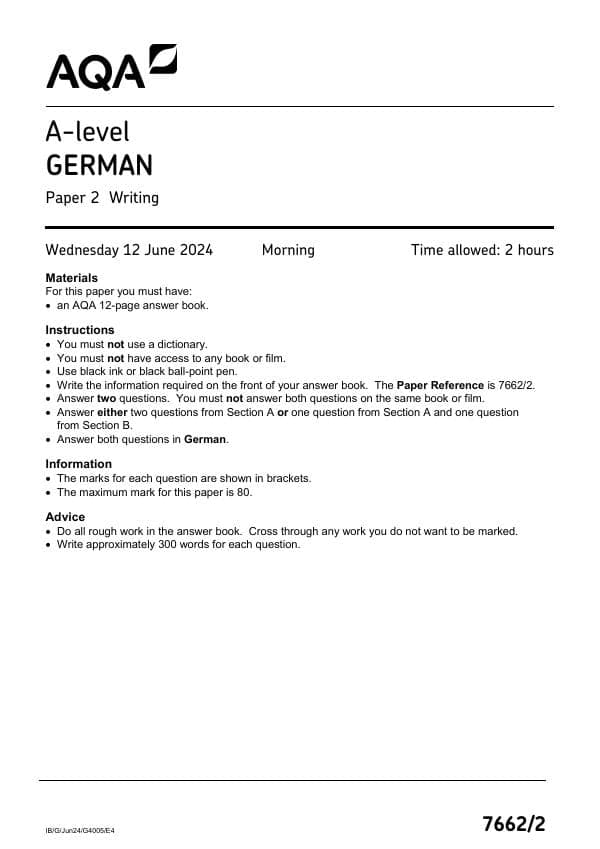 AQA

A-level
GERMAN

Paper 2 Writing

Wednesday 12 June 2024 Morning Time allowed: 2 hours

Materials
For this paper you must have:
• an AQA 12-page answer book.

Instructions
• You must not use a dictionary.
• You must not have access to any book or film.
• Use black ink or black ball-point pen.
• Write the information required on the front of your answer book. The Paper Reference is 7662/2.
• Answer two questions. You must not answer both questions on the same book or film.
• Answer either two questions from Section A or one question from Section A and one question from Section B.
• Answer both questions in German.

Information
• The marks for each question are shown in brackets.
• The maximum mark for this paper is 80.

Advice
• Do all rough work in the answer book. Cross through any work you do not want to be marked.
• Write approximately 300 words for each question.

IB/G/Jun24/G4005/E4

7662/2